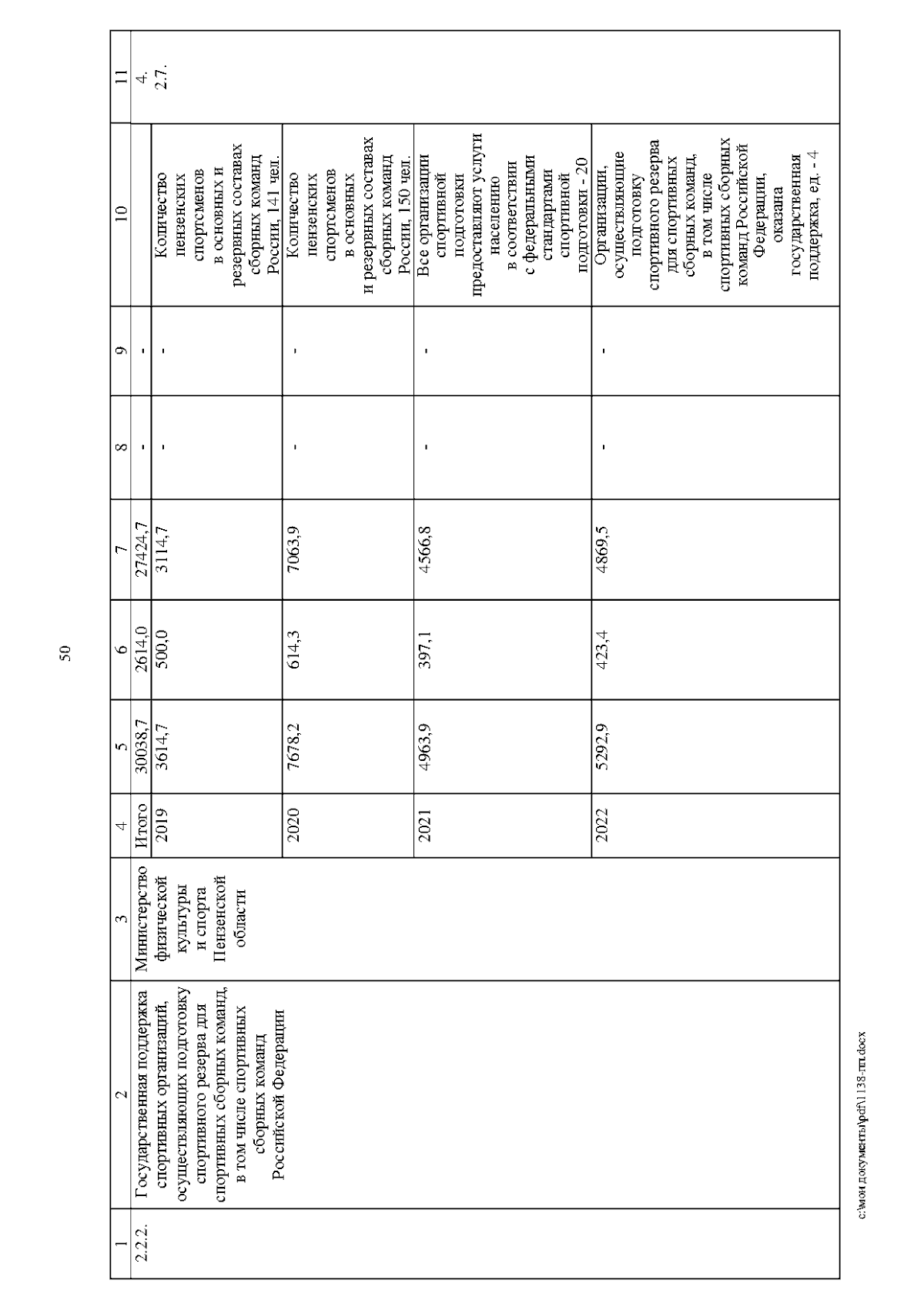 50

| 1 | 2 | 3 | 4 | 5 | 6 | 7 | 8 | 9 | 10 | 11 |
|---|---|---|---|---|---|---|---|---|---|---|
| 2.2.2. | Государственная поддержка спортивных организаций, осуществляющих подготовку спортивного резерва для спортивных сборных команд, в том числе спортивных сборных команд Российской Федерации | Министерство физической культуры и спорта Пензенской области | Итого | 30038,7 | 2614,0 | 27424,7 | - | - | | 4. 2.7. |
| | | | 2019 | 3614,7 | 500,0 | 3114,7 | - | - | Количество пензенских спортсменов в основных и резервных составах сборных команд России, 141 чел. | |
| | | | 2020 | 7678,2 | 614,3 | 7063,9 | - | - | Количество пензенских спортсменов в основных и резервных составах сборных команд России, 150 чел. | |
| | | | 2021 | 4963,9 | 397,1 | 4566,8 | - | - | Все организации спортивной подготовки предоставляют услуги населению в соответствии с федеральными стандартами спортивной подготовки - 20 | |
| | | | 2022 | 5292,9 | 423,4 | 4869,5 | - | - | Организации, осуществляющие подготовку спортивного резерва для спортивных сборных команд, в том числе спортивных сборных команд Российской Федерации, оказана государственная поддержка, ед. - 4 | |

c:\мои документы\pdf\1138-пп.docx